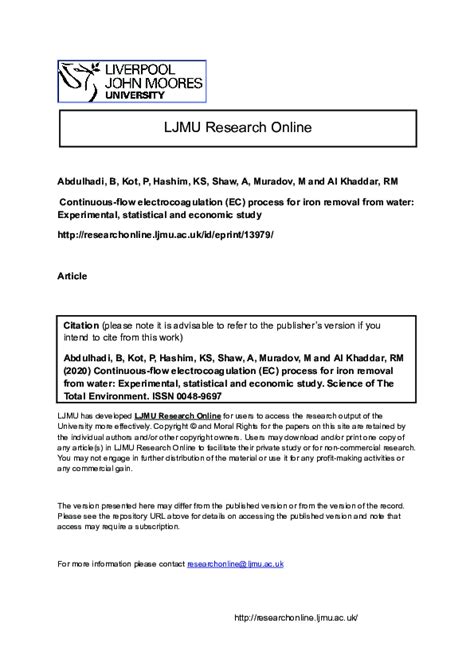 LIVERPOOL JOHN MOORES UNIVERSITY

LJMU Research Online

Abdulhadi, B, Kot, P, Hashim, KS, Shaw, A, Muradov, M and Al Khaddar, RM

Continuous-flow electrocoagulation (EC) process for iron removal from water: Experimental, statistical and economic study

http://researchonline.ljmu.ac.uk/id/eprint/13979/

Article

Citation (please note it is advisable to refer to the publisher's version if you intend to cite from this work)

Abdulhadi, B, Kot, P, Hashim, KS, Shaw, A, Muradov, M and Al Khaddar, RM (2020) Continuous-flow electrocoagulation (EC) process for iron removal from water: Experimental, statistical and economic study. Science of The Total Environment. ISSN 0048-9697

LJMU has developed LJMU Research Online for users to access the research output of the University more effectively. Copyright © and Moral Rights for the papers on this site are retained by the individual authors and/or other copyright owners. Users may download and/or print one copy of any article(s) in LJMU Research Online to facilitate their private study or for non-commercial research. You may not engage in further distribution of the material or use it for any profit-making activities or any commercial gain.

The version presented here may differ from the published version or from the version of the record. Please see the repository URL above for details on accessing the published version and note that access may require a subscription.

For more information please contact researchonline@ljmu.ac.uk

http://researchonline.ljmu.ac.uk/